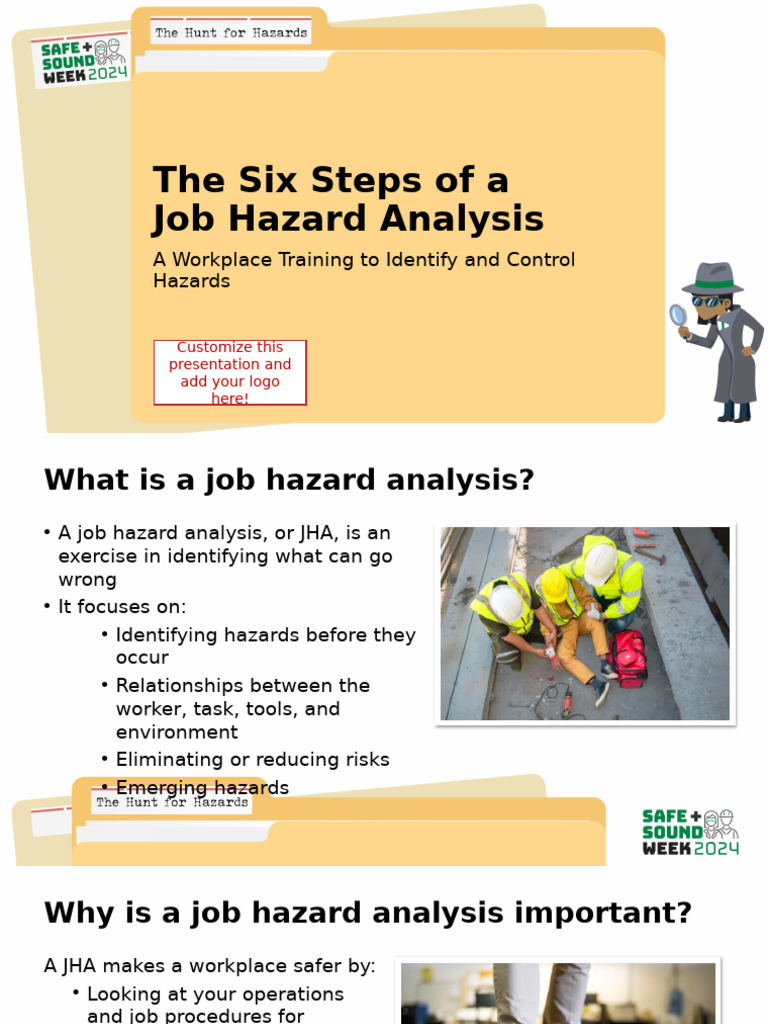 SAFE + SOUND WEEK 2024

The Hunt for Hazards

The Six Steps of a Job Hazard Analysis

A Workplace Training to Identify and Control Hazards

Customize this presentation and add your logo here!

What is a job hazard analysis?

• A job hazard analysis, or JHA, is an exercise in identifying what can go wrong
• It focuses on:
  • Identifying hazards before they occur
  • Relationships between the worker, task, tools, and environment
  • Eliminating or reducing risks
  • Emerging hazards

The Hunt for Hazards

SAFE + SOUND WEEK 2024

Why is a job hazard analysis important?

A JHA makes a workplace safer by:
  • Looking at your operations and job procedures for